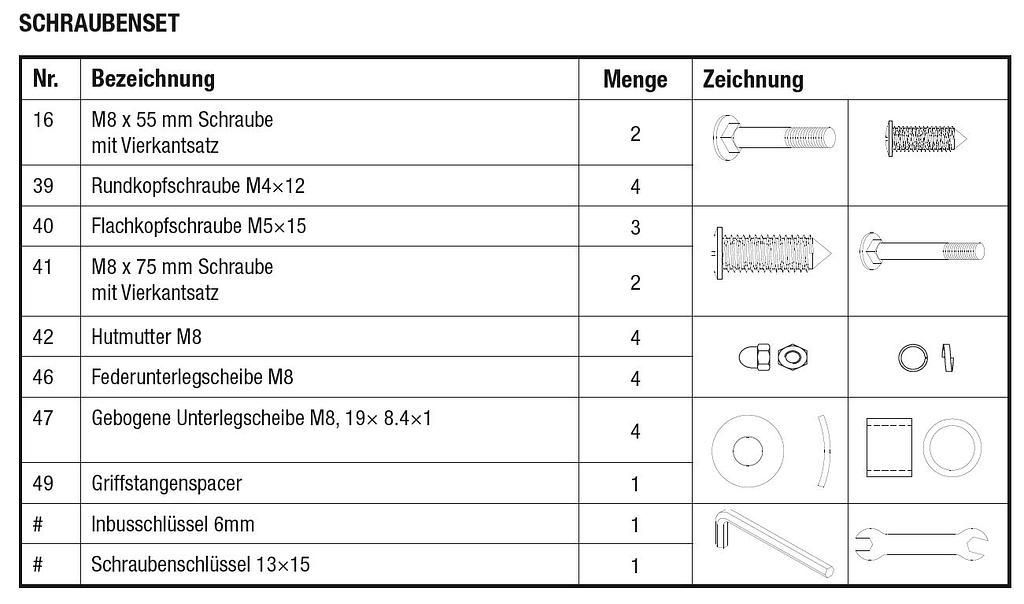 SCHRAUBENSET

| Nr. | Bezeichnung | Menge | Zeichnung |
|---|---|---|---|
| 16 | M8 x 55 mm Schraube mit Vierkantsatz | 2 | |
| 39 | Rundkopfschraube M4×12 | 4 | |
| 40 | Flachkopfschraube M5×15 | 3 | |
| 41 | M8 x 75 mm Schraube mit Vierkantsatz | 2 | |
| 42 | Hutmutter M8 | 4 | |
| 46 | Federunterlegscheibe M8 | 4 | |
| 47 | Gebogene Unterlegscheibe M8, 19× 8.4×1 | 4 | |
| 49 | Griffstangenspacer | 1 | |
| # | Inbusschlüssel 6mm | 1 | |
| # | Schraubenschlüssel 13×15 | 1 | |